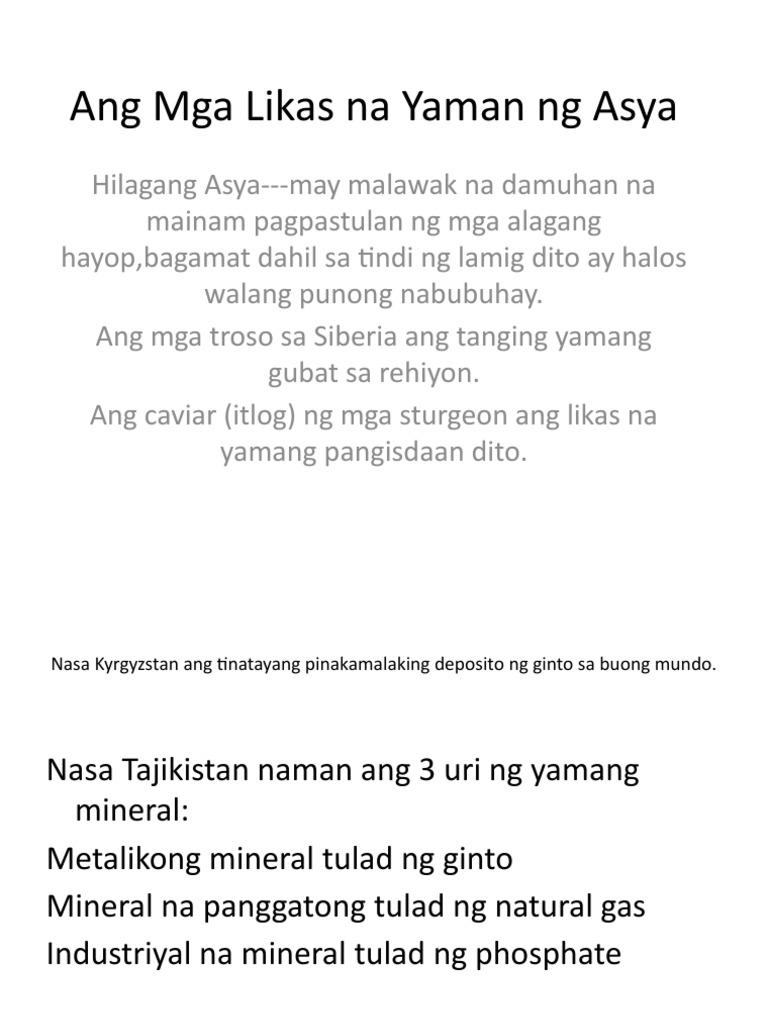 Ang Mga Likas na Yaman ng Asya

Hilagang Asya---may malawak na damuhan na mainam pagpastulan ng mga alagang hayop,bagamat dahil sa tindi ng lamig dito ay halos walang punong nabubuhay.

Ang mga troso sa Siberia ang tanging yamang gubat sa rehiyon.

Ang caviar (itlog) ng mga sturgeon ang likas na yamang pangisdaan dito.

Nasa Kyrgyzstan ang tinatayang pinakamalaking deposito ng ginto sa buong mundo.

Nasa Tajikistan naman ang 3 uri ng yamang mineral:

Metalikong mineral tulad ng ginto

Mineral na panggatong tulad ng natural gas

Industriyal na mineral tulad ng phosphate